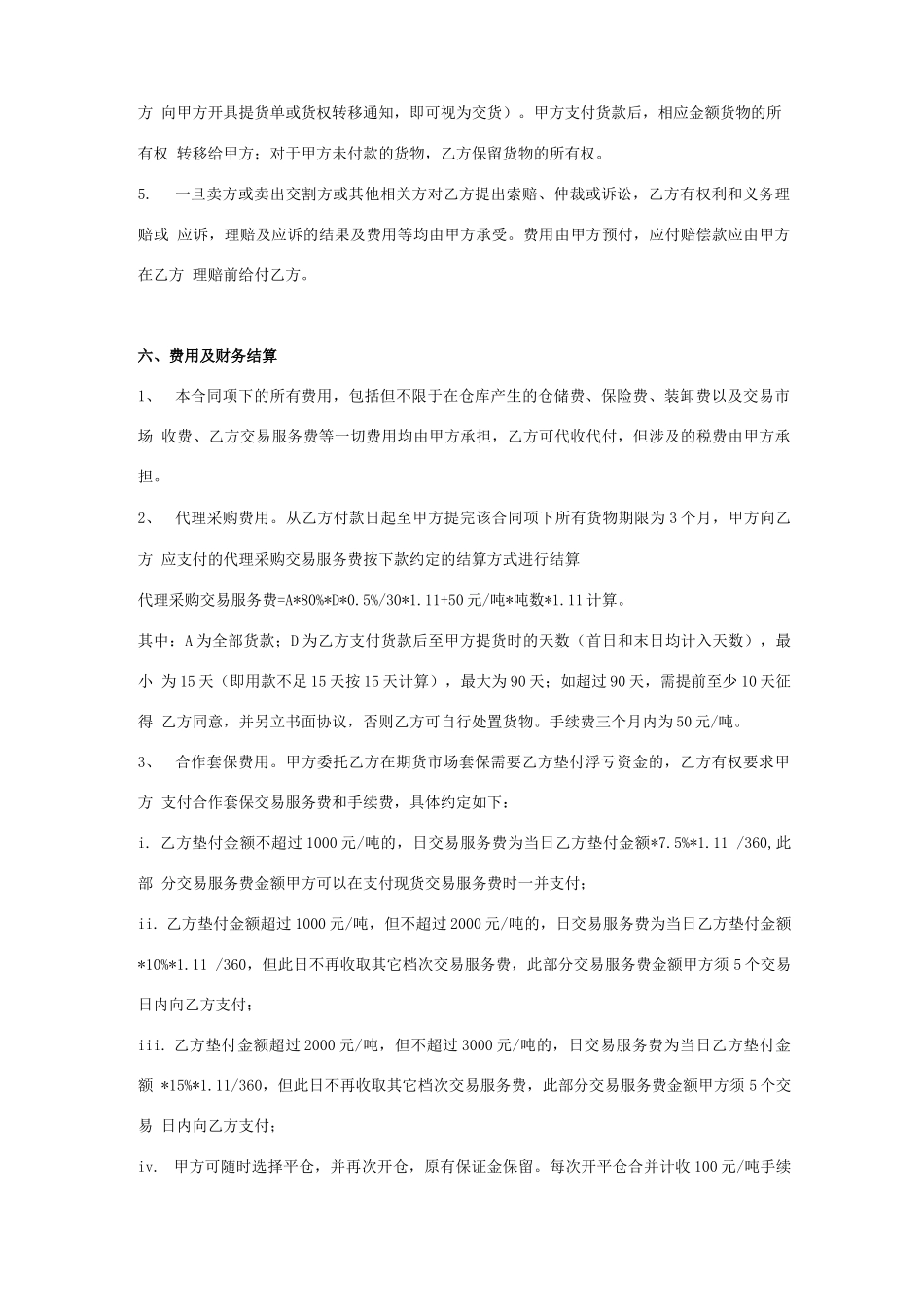 方 向甲方开具提货单或货权转移通知，即可视为交货）。甲方支付货款后，相应金额货物的所有权 转移给甲方；对于甲方未付款的货物，乙方保留货物的所有权。

5.　一旦卖方或卖出交割方或其他相关方对乙方提出索赔、仲裁或诉讼，乙方有权利和义务理赔或 应诉，理赔及应诉的结果及费用等均由甲方承受。费用由甲方预付，应付赔偿款应由甲方在乙方 理赔前给付乙方。

六、费用及财务结算

1、　本合同项下的所有费用，包括但不限于在仓库产生的仓储费、保险费、装卸费以及交易市场 收费、乙方交易服务费等一切费用均由甲方承担，乙方可代收代付，但涉及的税费由甲方承担。

2、　代理采购费用。从乙方付款日起至甲方提完该合同项下所有货物期限为 3 个月，甲方向乙方 应支付的代理采购交易服务费按下款约定的结算方式进行结算

代理采购交易服务费=A*80%*D*0.5%/30*1.11+50 元/吨*吨数*1.11 计算。

其中：A 为全部货款；D 为乙方支付货款后至甲方提货时的天数（首日和末日均计入天数），最小 为 15 天（即用款不足 15 天按 15 天计算），最大为 90 天；如超过 90 天，需提前至少 10 天征得 乙方同意，并另立书面协议，否则乙方可自行处置货物。手续费三个月内为 50 元/吨。

3、　合作套保费用。甲方委托乙方在期货市场套保需要乙方垫付浮亏资金的，乙方有权要求甲方 支付合作套保交易服务费和手续费，具体约定如下：

i. 乙方垫付金额不超过 1000 元/吨的，日交易服务费为当日乙方垫付金额*7.5%*1.11 /360,此部 分交易服务费金额甲方可以在支付现货交易服务费时一并支付；

ii. 乙方垫付金额超过 1000 元/吨，但不超过 2000 元/吨的，日交易服务费为当日乙方垫付金额 *10%*1.11 /360，但此日不再收取其它档次交易服务费，此部分交易服务费金额甲方须 5 个交易日内向乙方支付；

iii. 乙方垫付金额超过 2000 元/吨，但不超过 3000 元/吨的，日交易服务费为当日乙方垫付金额 *15%*1.11/360，但此日不再收取其它档次交易服务费，此部分交易服务费金额甲方须 5 个交易 日内向乙方支付；

iv.　甲方可随时选择平仓，并再次开仓，原有保证金保留。每次开平仓合并计收 100 元/吨手续